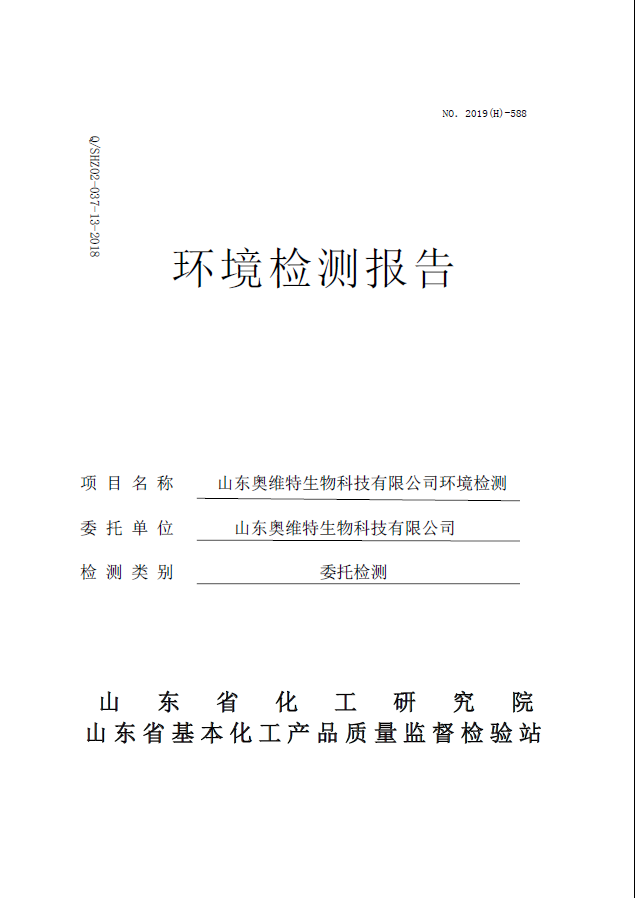 NO. 2019(H)-588

Q/SHZ02-037-13-2018

环境检测报告

项目名称 山东奥维特生物科技有限公司环境检测

委托单位 山东奥维特生物科技有限公司

检测类别 委托检测

山东省化工研究院

山东省基本化工产品质量监督检验站